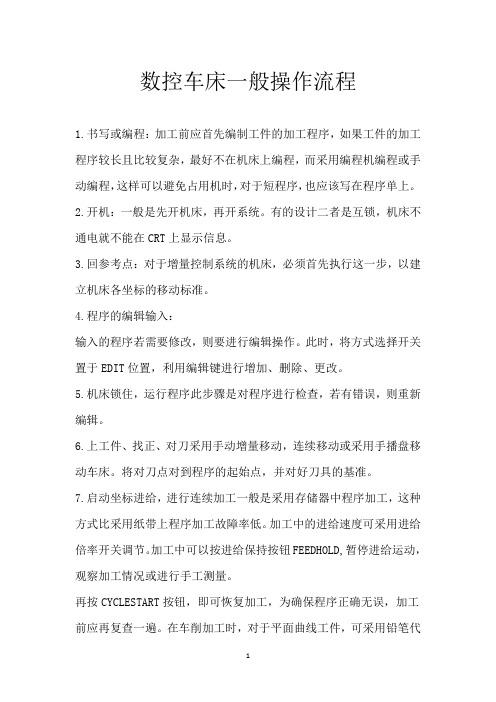 数控车床一般操作流程

1.书写或编程：加工前应首先编制工件的加工程序，如果工件的加工程序较长且比较复杂，最好不在机床上编程，而采用编程机编程或手动编程，这样可以避免占用机时，对于短程序，也应该写在程序单上。

2.开机：一般是先开机床，再开系统。有的设计二者是互锁，机床不通电就不能在 CRT 上显示信息。

3.回参考点：对于增量控制系统的机床，必须首先执行这一步，以建立机床各坐标的移动标准。

4.程序的编辑输入：

输入的程序若需要修改，则要进行编辑操作。此时，将方式选择开关置于 EDIT 位置，利用编辑键进行增加、删除、更改。

5.机床锁住，运行程序此步骤是对程序进行检查，若有错误，则重新编辑。

6.上工件、找正、对刀采用手动增量移动，连续移动或采用手播盘移动车床。将对刀点对到程序的起始点，并对好刀具的基准。

7.启动坐标进给，进行连续加工一般是采用存储器中程序加工，这种方式比采用纸带上程序加工故障率低。加工中的进给速度可采用进给倍率开关调节。加工中可以按进给保持按钮 FEEDHOLD,暂停进给运动，观察加工情况或进行手工测量。

再按 CYCLESTART 按钮，即可恢复加工，为确保程序正确无误，加工前应再复查一遍。在车削加工时，对于平面曲线工件，可采用铅笔代

1